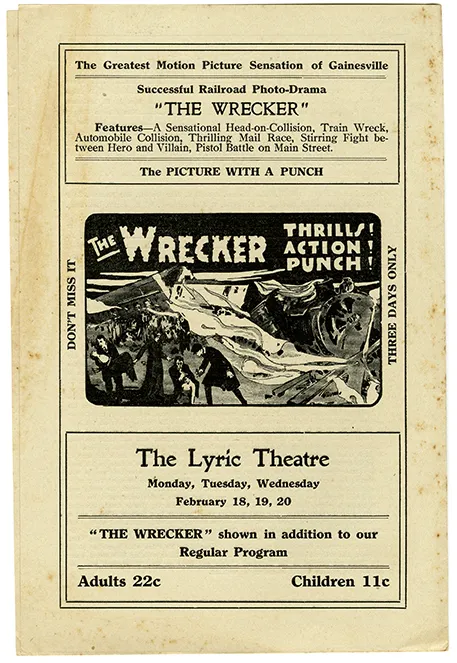 The Greatest Motion Picture Sensation of Gainesville

Successful Railroad Photo-Drama

"THE WRECKER"

Features—A Sensational Head-on-Collision, Train Wreck, Automobile Collision, Thrilling Mail Race, Stirring Fight between Hero and Villain, Pistol Battle on Main Street.

The PICTURE WITH A PUNCH

DON'T MISS IT

THE WRECKER

THRILLS! ACTION! PUNCH!

THREE DAYS ONLY

The Lyric Theatre

Monday, Tuesday, Wednesday

February 18, 19, 20

"THE WRECKER" shown in addition to our Regular Program

Adults 22c

Children 11c